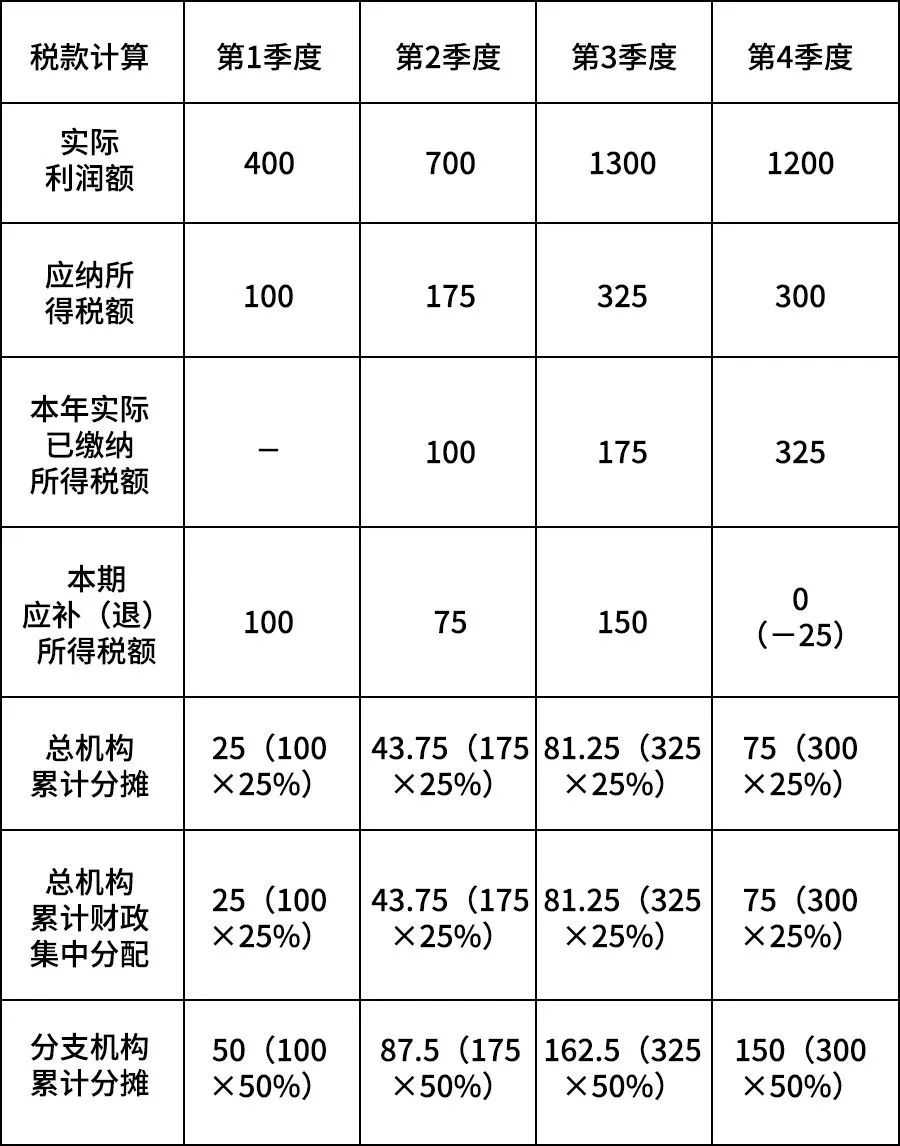 | 税款计算 | 第1季度 | 第2季度 | 第3季度 | 第4季度 |
|---|---|---|---|---|
| 实际利润额 | 400 | 700 | 1300 | 1200 |
| 应纳所得税额 | 100 | 175 | 325 | 300 |
| 本年实际已缴纳所得税额 | － | 100 | 175 | 325 |
| 本期应补（退）所得税额 | 100 | 75 | 150 | 0（－25） |
| 总机构累计分摊 | 25（100×25%） | 43.75（175×25%） | 81.25（325×25%） | 75（300×25%） |
| 总机构累计财政集中分配 | 25（100×25%） | 43.75（175×25%） | 81.25（325×25%） | 75（300×25%） |
| 分支机构累计分摊 | 50（100×50%） | 87.5（175×50%） | 162.5（325×50%） | 150（300×50%） |